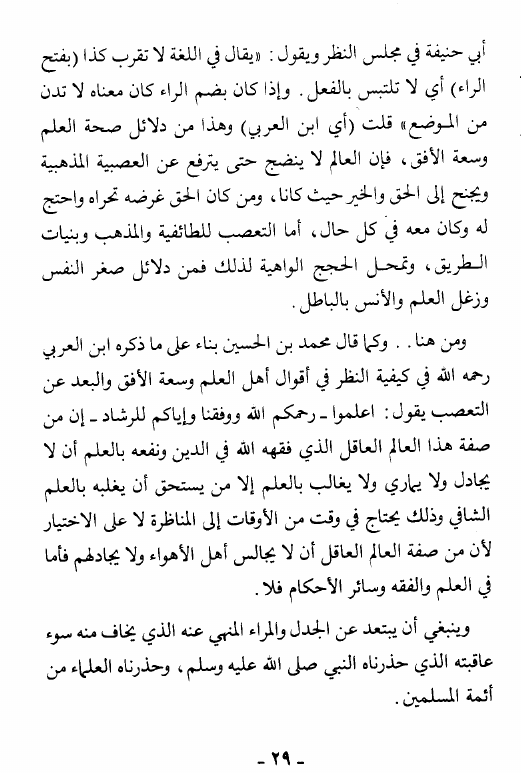 أبي حنيفة في مجلس النظر ويقول: «يقال في اللغة لا تقرب كذا (بفتح الراء) أي لا تلتبس بالفعل. وإذا كان بضم الراء كان معناه لا تدن من الموضع» قلت (أي ابن العربي) وهذا من دلائل صحة العلم وسعة الأفق، فإن العالم لا ينضج حتى يترفع عن العصبية المذهبية ويجنح إلى الحق والخير حيث كانا، ومن كان الحق غرضه تحراه واحتج له وكان معه في كل حال، أما التعصب للطائفية والمذهب وبنيات الطريق، وتمحل الحجج الواهية لذلك فمن دلائل صغر النفس وزغل العلم والأنس بالباطل.

ومن هنا.. وكما قال محمد بن الحسين بناء على ما ذكره ابن العربي رحمه الله في كيفية النظر في أقوال أهل العلم وسعة الأفق والبعد عن التعصب يقول: اعلموا ـ رحمكم الله ووفقنا وإياكم للرشاد ـ إن من صفة هذا العالم العاقل الذي فقهه الله في الدين ونفعه بالعلم أن لا يجادل ولا يماري ولا يغالب بالعلم إلا من يستحق أن يغلبه بالعلم الشافي وذلك يحتاج في وقت من الأوقات إلى المناظرة لا على الاختيار لأن من صفة العالم العاقل أن لا يجالس أهل الأهواء ولا يجادلهم فأما في العلم والفقه وسائر الأحكام فلا.

وينبغي أن يبتعد عن الجدل والمراء المنهي عنه الذي يخاف منه سوء عاقبته الذي حذرناه النبي صلى الله عليه وسلم، وحذرناه العلماء من أئمة المسلمين.

ـ ٢٩ ـ